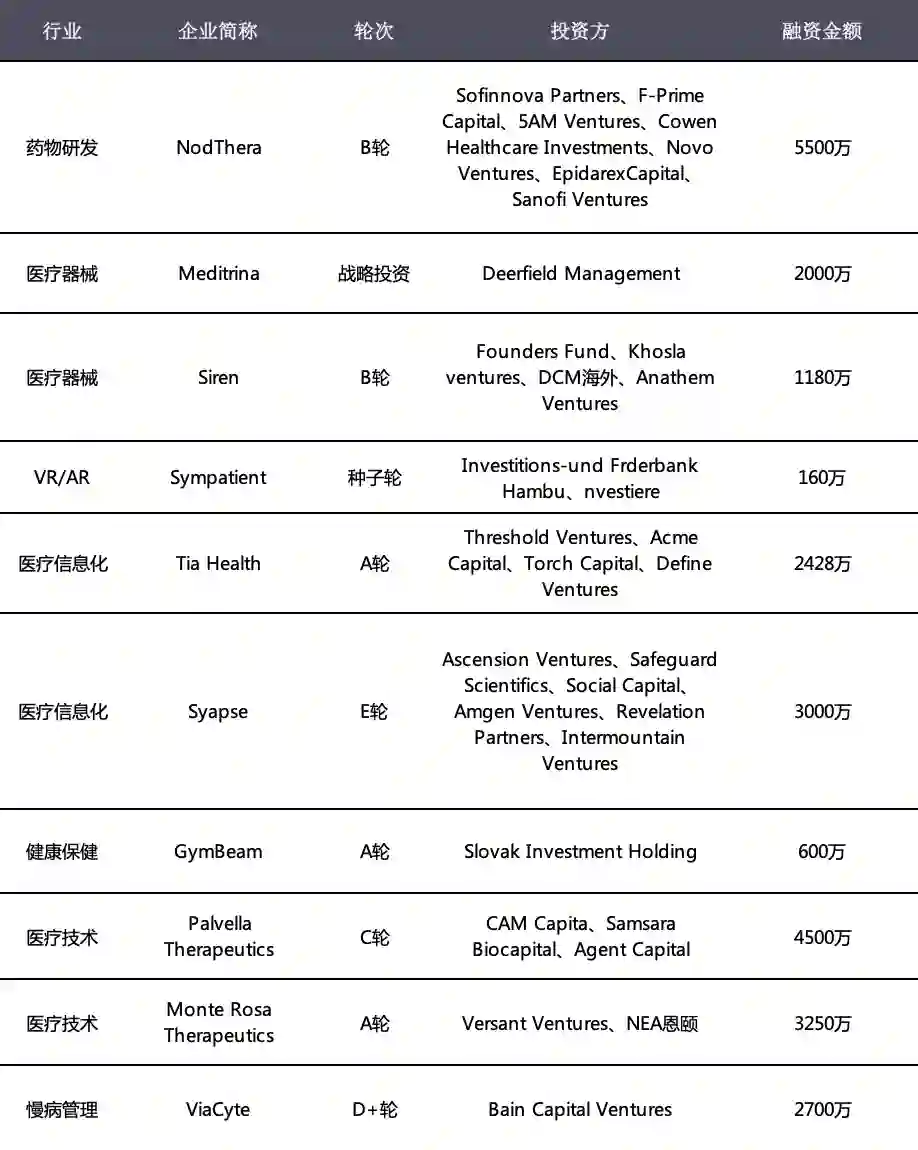 | 行业 | 企业简称 | 轮次 | 投资方 | 融资金额 |
|---|---|---|---|---|
| 药物研发 | NodThera | B轮 | Sofinnova Partners、F-Prime Capital、5AM Ventures、Cowen Healthcare Investments、Novo Ventures、EpidarexCapital、Sanofi Ventures | 5500万 |
| 医疗器械 | Meditrina | 战略投资 | Deerfield Management | 2000万 |
| 医疗器械 | Siren | B轮 | Founders Fund、Khosla ventures、DCM海外、Anathem Ventures | 1180万 |
| VR/AR | Sympatient | 种子轮 | Investitions-und Frderbank Hambu、nvestiere | 160万 |
| 医疗信息化 | Tia Health | A轮 | Threshold Ventures、Acme Capital、Torch Capital、Define Ventures | 2428万 |
| 医疗信息化 | Syapse | E轮 | Ascension Ventures、Safeguard Scientifics、Social Capital、Amgen Ventures、Revelation Partners、Intermountain Ventures | 3000万 |
| 健康保健 | GymBeam | A轮 | Slovak Investment Holding | 600万 |
| 医疗技术 | Palvella Therapeutics | C轮 | CAM Capita、Samsara Biocapital、Agent Capital | 4500万 |
| 医疗技术 | Monte Rosa Therapeutics | A轮 | Versant Ventures、NEA恩颐 | 3250万 |
| 慢病管理 | ViaCyte | D+轮 | Bain Capital Ventures | 2700万 |